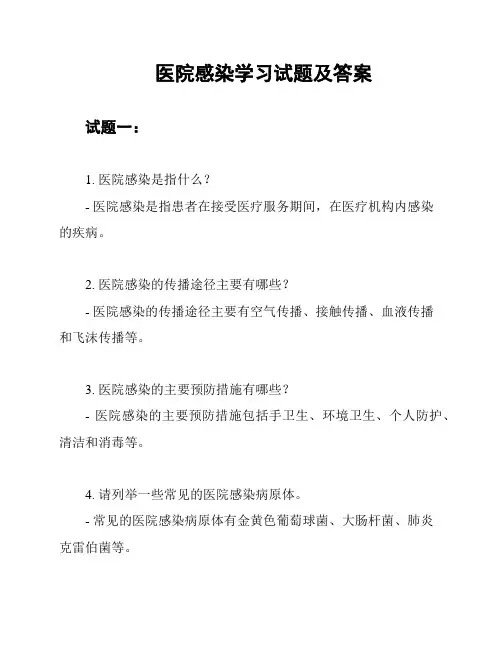 医院感染学习试题及答案

试题一：

1. 医院感染是指什么？

- 医院感染是指患者在接受医疗服务期间，在医疗机构内感染的疾病。

2. 医院感染的传播途径主要有哪些？

- 医院感染的传播途径主要有空气传播、接触传播、血液传播和飞沫传播等。

3. 医院感染的主要预防措施有哪些？

- 医院感染的主要预防措施包括手卫生、环境卫生、个人防护、清洁和消毒等。

4. 请列举一些常见的医院感染病原体。

- 常见的医院感染病原体有金黄色葡萄球菌、大肠杆菌、肺炎克雷伯菌等。